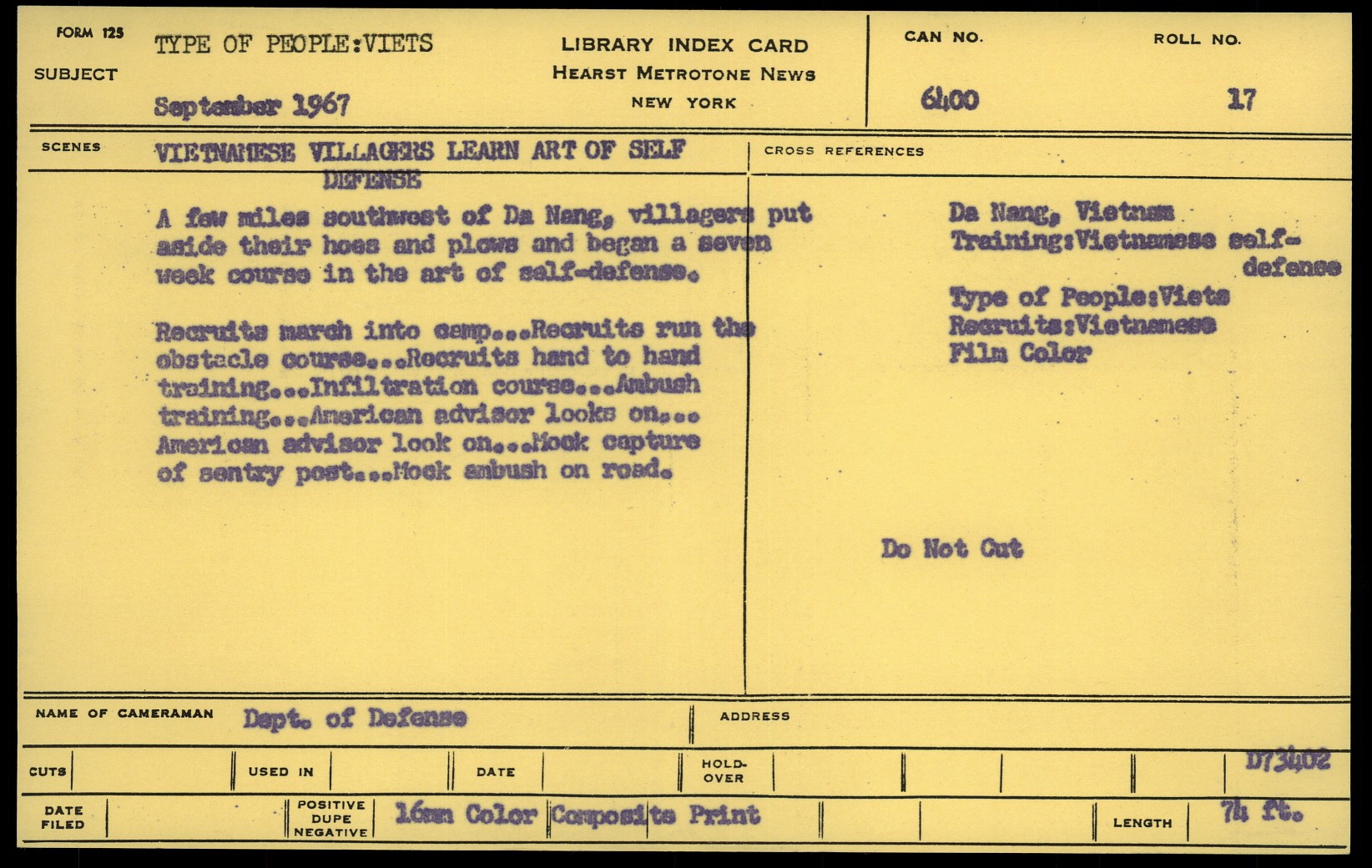 FORM 125

SUBJECT

TYPE OF PEOPLE:VIETS

September 1967

LIBRARY INDEX CARD
HEARST METROTONE NEWS
NEW YORK

CAN NO.
6400

ROLL NO.
17

SCENES

VIETNAMESE VILLAGERS LEARN ART OF SELF DEFENSE

A few miles southwest of Da Nang, villagers put aside their hoes and plows and began a seven week course in the art of self-defense.

Recruits march into camp...Recruits run the obstacle course...Recruits hand to hand training...Infiltration course...Ambush training...American advisor looks on... American advisor look on...Mock capture of sentry post...Mock ambush on road.

CROSS REFERENCES

Da Nang, Vietnam
Training:Vietnamese self-defense

Type of People:Viets
Recruits:Vietnamese
Film Color

Do Not Cut

NAME OF CAMERAMAN Dept. of Defense

ADDRESS

CUTS

USED IN

DATE

HOLD-OVER

D73402

DATE FILED

POSITIVE DUPE NEGATIVE

16mm Color Composite Print

LENGTH 74 ft.